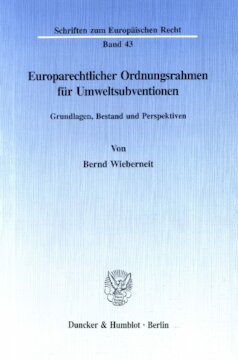 Schriften zum Europäischen Recht

Band 43

Europarechtlicher Ordnungsrahmen für Umweltsubventionen

Grundlagen, Bestand und Perspektiven

Von

Bernd Wieberneit

Duncker & Humblot · Berlin